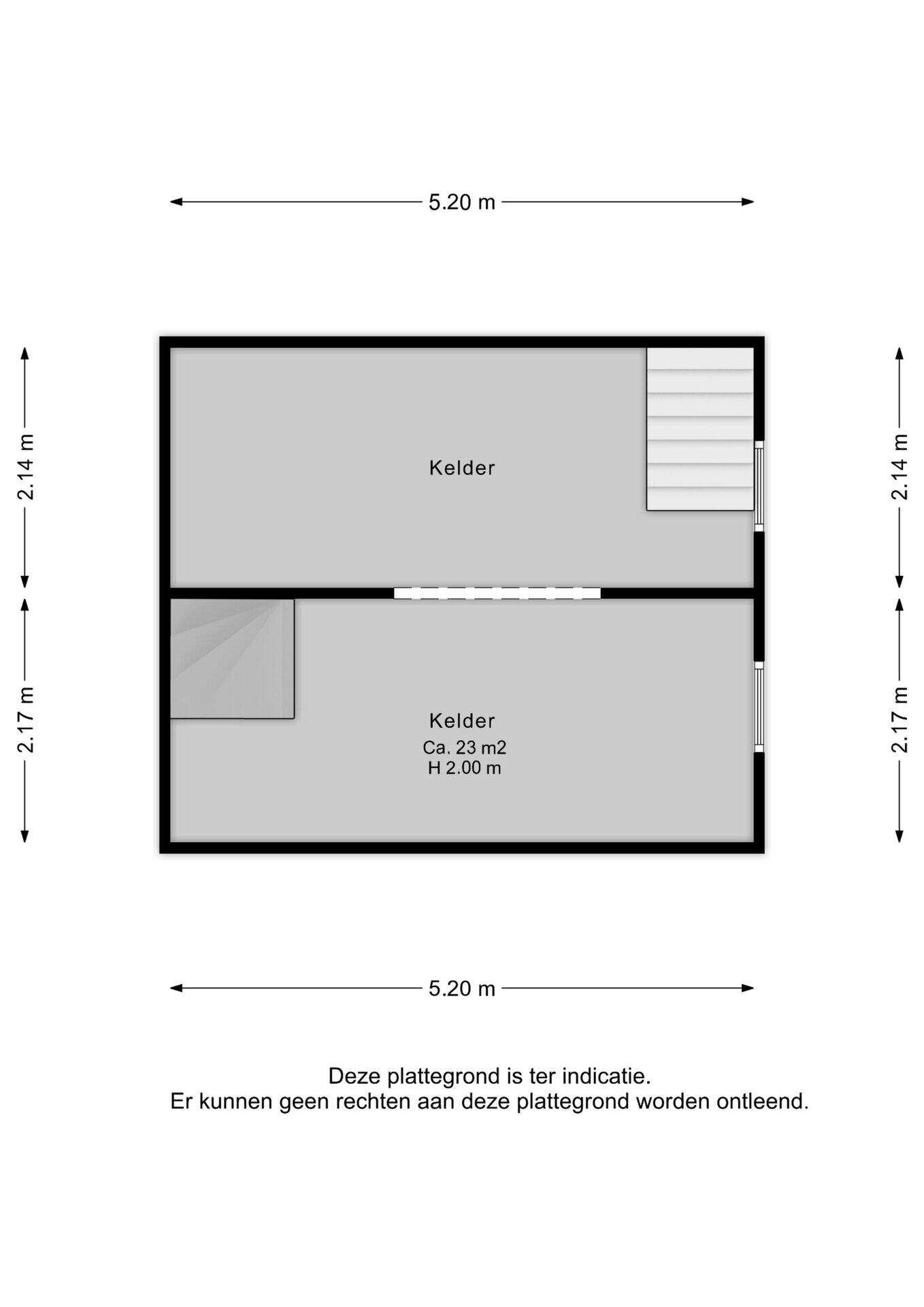 5.20 m

2.14 m

2.14 m

Kelder

2.17 m

2.17 m

Kelder
Ca. 23 m2
H 2.00 m

5.20 m

Deze plattegrond is ter indicatie.
Er kunnen geen rechten aan deze plattegrond worden ontleend.